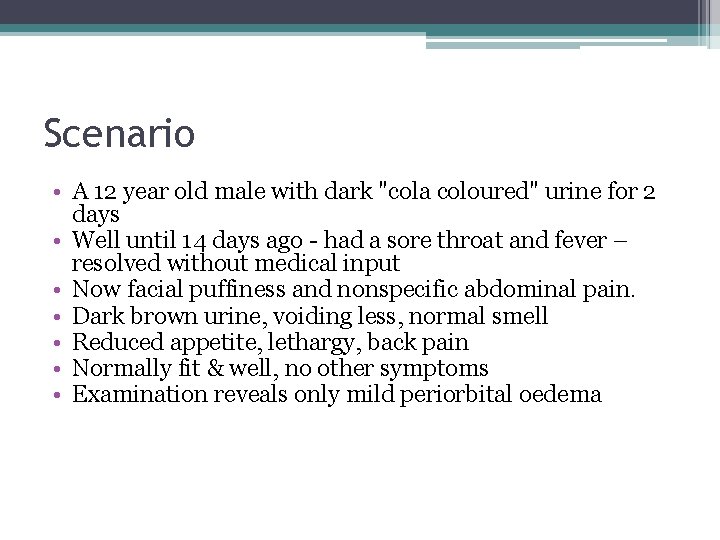 Scenario

• A 12 year old male with dark "cola coloured" urine for 2 days
• Well until 14 days ago - had a sore throat and fever – resolved without medical input
• Now facial puffiness and nonspecific abdominal pain.
• Dark brown urine, voiding less, normal smell
• Reduced appetite, lethargy, back pain
• Normally fit & well, no other symptoms
• Examination reveals only mild periorbital oedema